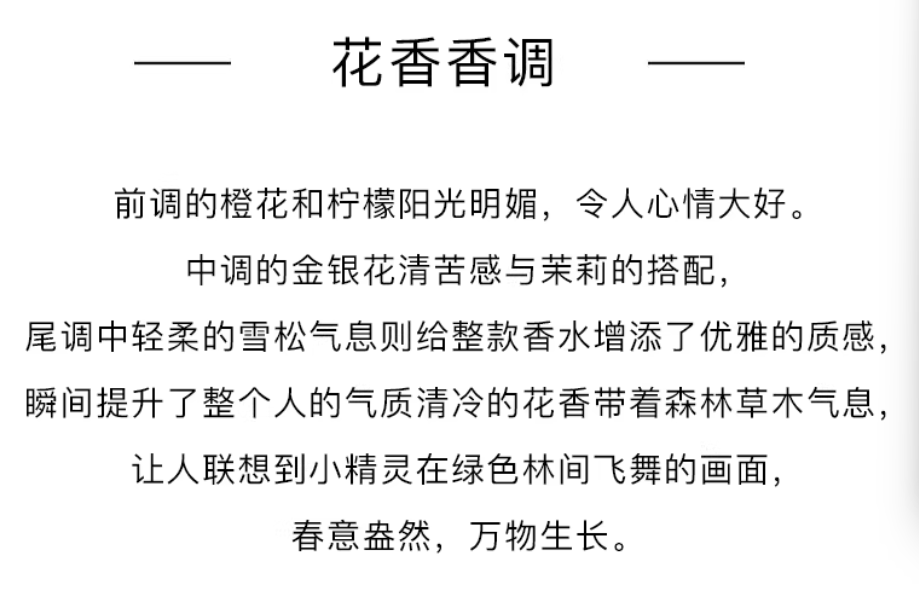 花香香调

前调的橙花和柠檬阳光明媚，令人心情大好。
中调的金银花清苦感与茉莉的搭配，
尾调中轻柔的雪松气息则给整款香水增添了优雅的质感，
瞬间提升了整个人的气质清冷的花香带着森林草木气息，
让人联想到小精灵在绿色林间飞舞的画面，
春意盎然，万物生长。